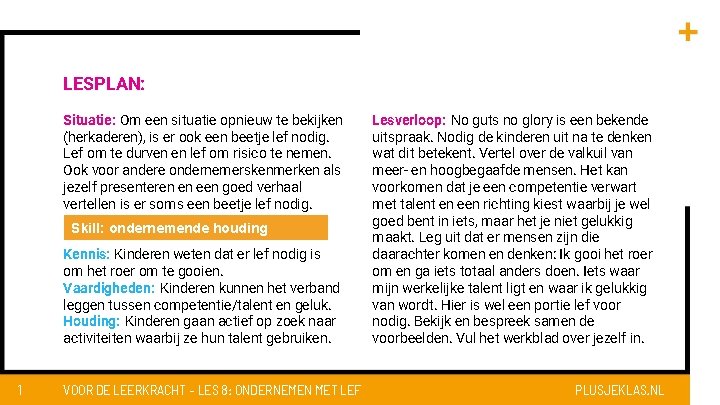 +

LESPLAN:

Situatie: Om een situatie opnieuw te bekijken (herkaderen), is er ook een beetje lef nodig. Lef om te durven en lef om risico te nemen. Ook voor andere ondernemerskenmerken als jezelf presenteren en een goed verhaal vertellen is er soms een beetje lef nodig.

Skill: ondernemende houding

Kennis: Kinderen weten dat er lef nodig is om het roer om te gooien.
Vaardigheden: Kinderen kunnen het verband leggen tussen competentie/talent en geluk.
Houding: Kinderen gaan actief op zoek naar activiteiten waarbij ze hun talent gebruiken.

Lesverloop: No guts no glory is een bekende uitspraak. Nodig de kinderen uit na te denken wat dit betekent. Vertel over de valkuil van meer- en hoogbegaafde mensen. Het kan voorkomen dat je een competentie verwart met talent en een richting kiest waarbij je wel goed bent in iets, maar het je niet gelukkig maakt. Leg uit dat er mensen zijn die daarachter komen en denken: Ik gooi het roer om en ga iets totaal anders doen. Iets waar mijn werkelijke talent ligt en waar ik gelukkig van wordt. Hier is wel een portie lef voor nodig. Bekijk en bespreek samen de voorbeelden. Vul het werkblad over jezelf in.

1 VOOR DE LEERKRACHT - LES 8: ONDERNEMEN MET LEF PLUSJEKLAS.NL